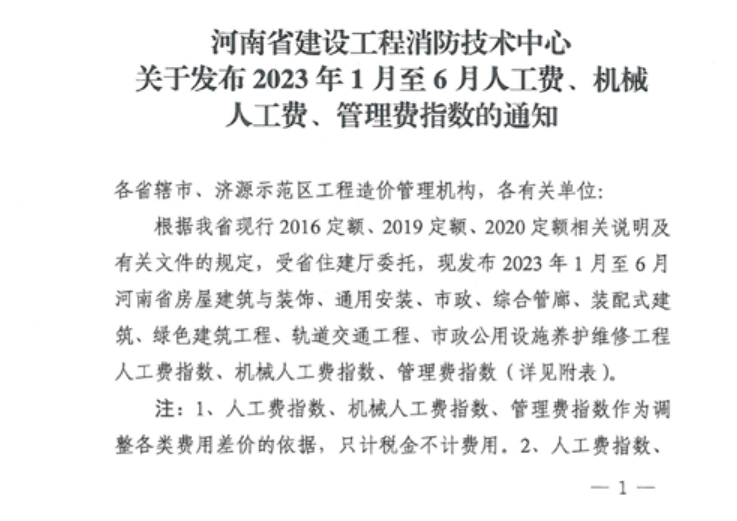 河南省建设工程消防技术中心
关于发布 2023 年 1 月至 6 月人工费、机械人工费、管理费指数的通知

各省辖市、济源示范区工程造价管理机构，各有关单位：

根据我省现行 2016 定额、2019 定额、2020 定额相关说明及有关文件的规定，受省住建厅委托，现发布 2023 年 1 月至 6 月河南省房屋建筑与装饰、通用安装、市政、综合管廊、装配式建筑、绿色建筑工程、轨道交通工程、市政公用设施养护维修工程人工费指数、机械人工费指数、管理费指数（详见附表）。

注：1、人工费指数、机械人工费指数、管理费指数作为调整各类费用差价的依据，只计税金不计费用。2、人工费指数、

— 1 —